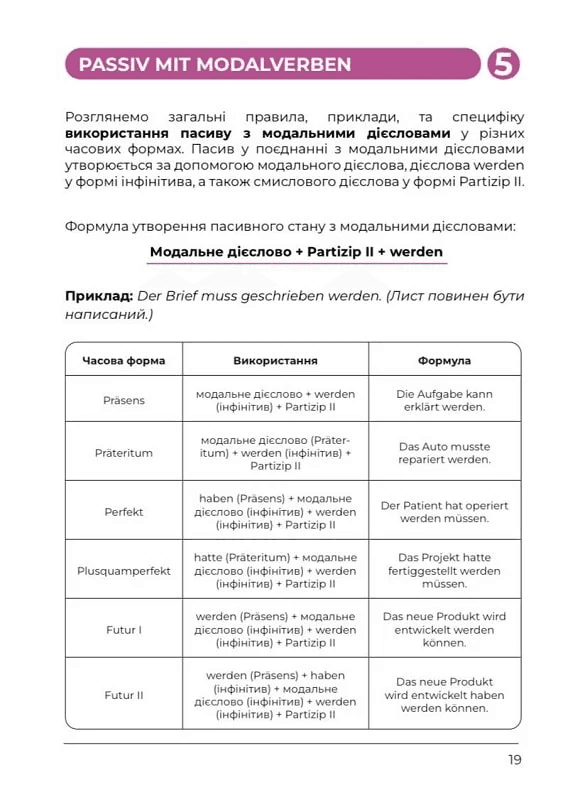 PASSIV MIT MODALVERBEN

5

Розглянемо загальні правила, приклади, та специфіку використання пасиву з модальними дієсловами у різних часових формах. Пасив у поєднанні з модальними дієсловами утворюється за допомогою модального дієслова, дієслова werden у формі інфінітива, а також смислового дієслова у формі Partizip II.

Формула утворення пасивного стану з модальними дієсловами:

Модальне дієслово + Partizip II + werden

Приклад: Der Brief muss geschrieben werden. (Лист повинен бути написаний.)

| Часова форма | Використання | Формула |
|---|---|---|
| Präsens | модальне дієслово + werden (інфінітив) + Partizip II | Die Aufgabe kann erklärt werden. |
| Präteritum | модальне дієслово (Präteritum) + werden (інфінітив) + Partizip II | Das Auto musste repariert werden. |
| Perfekt | haben (Präsens) + модальне дієслово (інфінітив) + werden (інфінітив) + Partizip II | Der Patient hat operiert werden müssen. |
| Plusquamperfekt | hatte (Präteritum) + модальне дієслово (інфінітив) + werden (інфінітив) + Partizip II | Das Projekt hatte fertiggestellt werden müssen. |
| Futur I | werden (Präsens) + модальне дієслово (інфінітив) + werden (інфінітив) + Partizip II | Das neue Produkt wird entwickelt werden können. |
| Futur II | werden (Präsens) + haben (інфінітив) + модальне дієслово (інфінітив) + werden (інфінітив) + Partizip II | Das neue Produkt wird entwickelt haben werden können. |

19